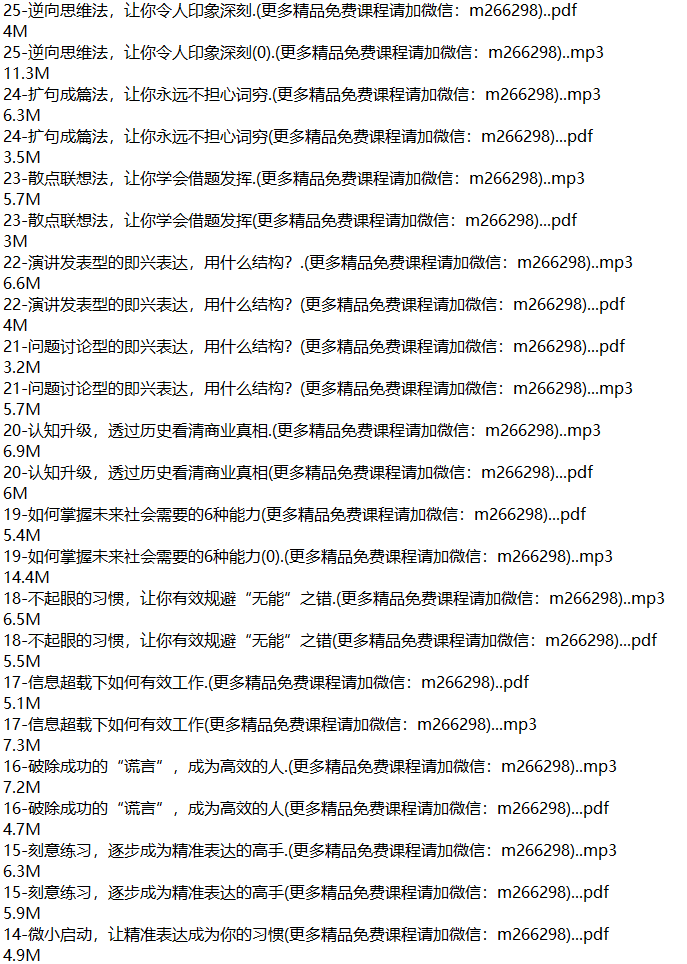 25-逆向思维法，让你令人印象深刻.(更多精品免费课程请加微信：m266298)..pdf
4M
25-逆向思维法，让你令人印象深刻(0).(更多精品免费课程请加微信：m266298)..mp3
11.3M
24-扩句成篇法，让你永远不担心词穷.(更多精品免费课程请加微信：m266298)..mp3
6.3M
24-扩句成篇法，让你永远不担心词穷(更多精品免费课程请加微信：m266298)...pdf
3.5M
23-散点联想法，让你学会借题发挥.(更多精品免费课程请加微信：m266298)..mp3
5.7M
23-散点联想法，让你学会借题发挥(更多精品免费课程请加微信：m266298)...pdf
3M
22-演讲发表型的即兴表达，用什么结构？.(更多精品免费课程请加微信：m266298)..mp3
6.6M
22-演讲发表型的即兴表达，用什么结构？(更多精品免费课程请加微信：m266298)...pdf
4M
21-问题讨论型的即兴表达，用什么结构？(更多精品免费课程请加微信：m266298)...pdf
3.2M
21-问题讨论型的即兴表达，用什么结构？(更多精品免费课程请加微信：m266298)...mp3
5.7M
20-认知升级，透过历史看清商业真相.(更多精品免费课程请加微信：m266298)..mp3
6.9M
20-认知升级，透过历史看清商业真相(更多精品免费课程请加微信：m266298)...pdf
6M
19-如何掌握未来社会需要的6种能力(更多精品免费课程请加微信：m266298)...pdf
5.4M
19-如何掌握未来社会需要的6种能力(0).(更多精品免费课程请加微信：m266298)..mp3
14.4M
18-不起眼的习惯，让你有效规避“无能”之错.(更多精品免费课程请加微信：m266298)..mp3
6.5M
18-不起眼的习惯，让你有效规避“无能”之错(更多精品免费课程请加微信：m266298)...pdf
5.5M
17-信息超载下如何有效工作.(更多精品免费课程请加微信：m266298)..pdf
5.1M
17-信息超载下如何有效工作(更多精品免费课程请加微信：m266298)...mp3
7.3M
16-破除成功的“谎言”，成为高效的人.(更多精品免费课程请加微信：m266298)..mp3
7.2M
16-破除成功的“谎言”，成为高效的人(更多精品免费课程请加微信：m266298)...pdf
4.7M
15-刻意练习，逐步成为精准表达的高手.(更多精品免费课程请加微信：m266298)..mp3
6.3M
15-刻意练习，逐步成为精准表达的高手(更多精品免费课程请加微信：m266298)...pdf
5.9M
14-微小启动，让精准表达成为你的习惯(更多精品免费课程请加微信：m266298)...pdf
4.9M